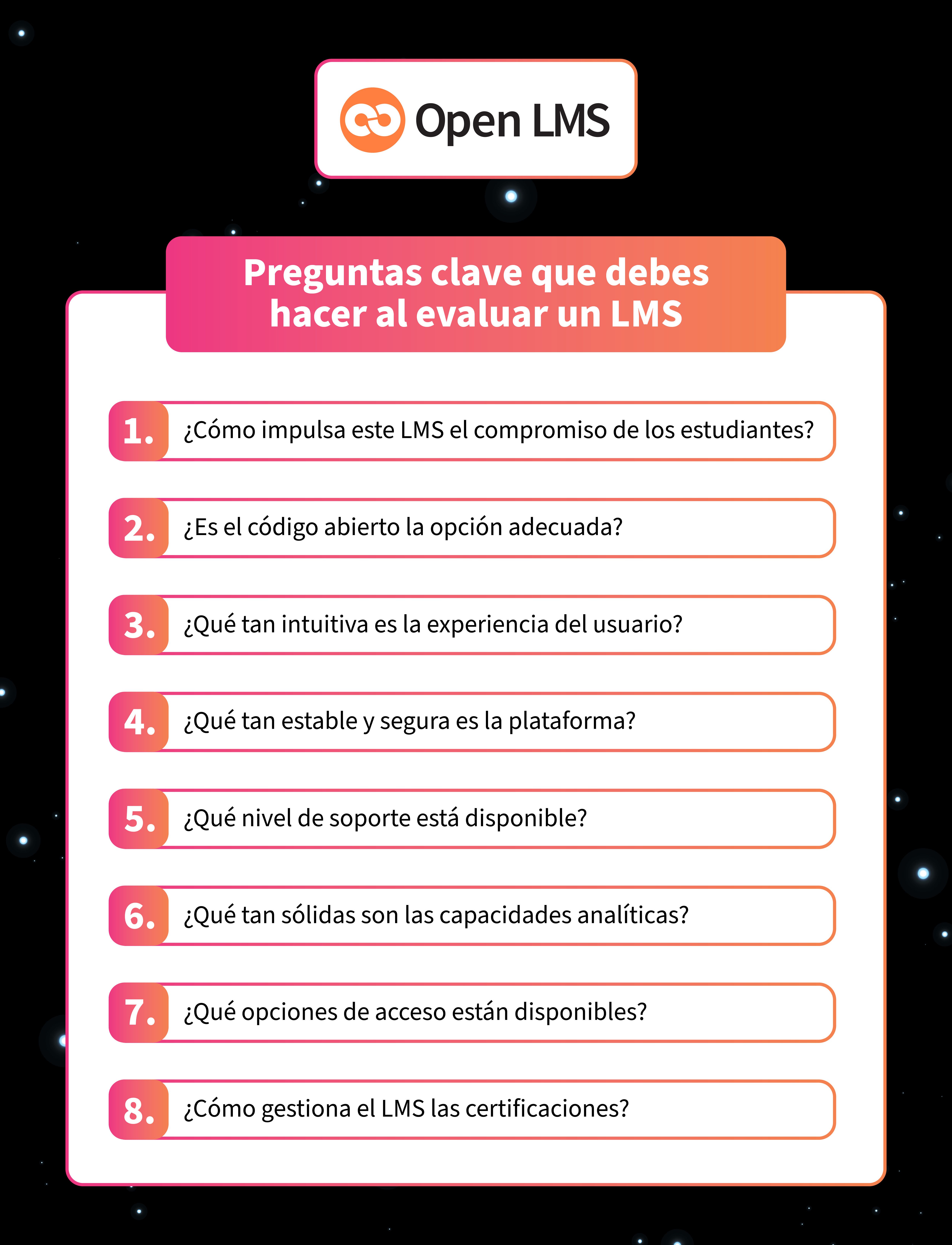 Open LMS

Preguntas clave que debes hacer al evaluar un LMS

1. ¿Cómo impulsa este LMS el compromiso de los estudiantes?

2. ¿Es el código abierto la opción adecuada?

3. ¿Qué tan intuitiva es la experiencia del usuario?

4. ¿Qué tan estable y segura es la plataforma?

5. ¿Qué nivel de soporte está disponible?

6. ¿Qué tan sólidas son las capacidades analíticas?

7. ¿Qué opciones de acceso están disponibles?

8. ¿Cómo gestiona el LMS las certificaciones?